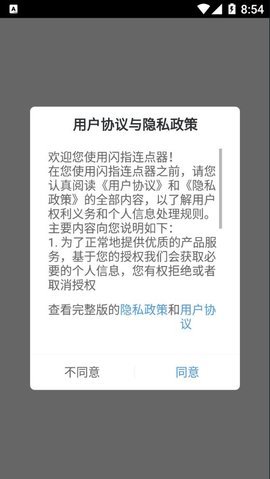 8:54

用户协议与隐私政策

欢迎您使用闪指连点器！
在您使用闪指连点器之前，请您认真阅读《用户协议》和《隐私政策》的全部内容，以了解用户权利义务和个人信息处理规则。
主要内容向您说明如下：
1. 为了正常地提供优质的产品服务，基于您的授权我们会获取必要的个人信息，您有权拒绝或者取消授权

查看完整版的隐私政策和用户协议

不同意
同意